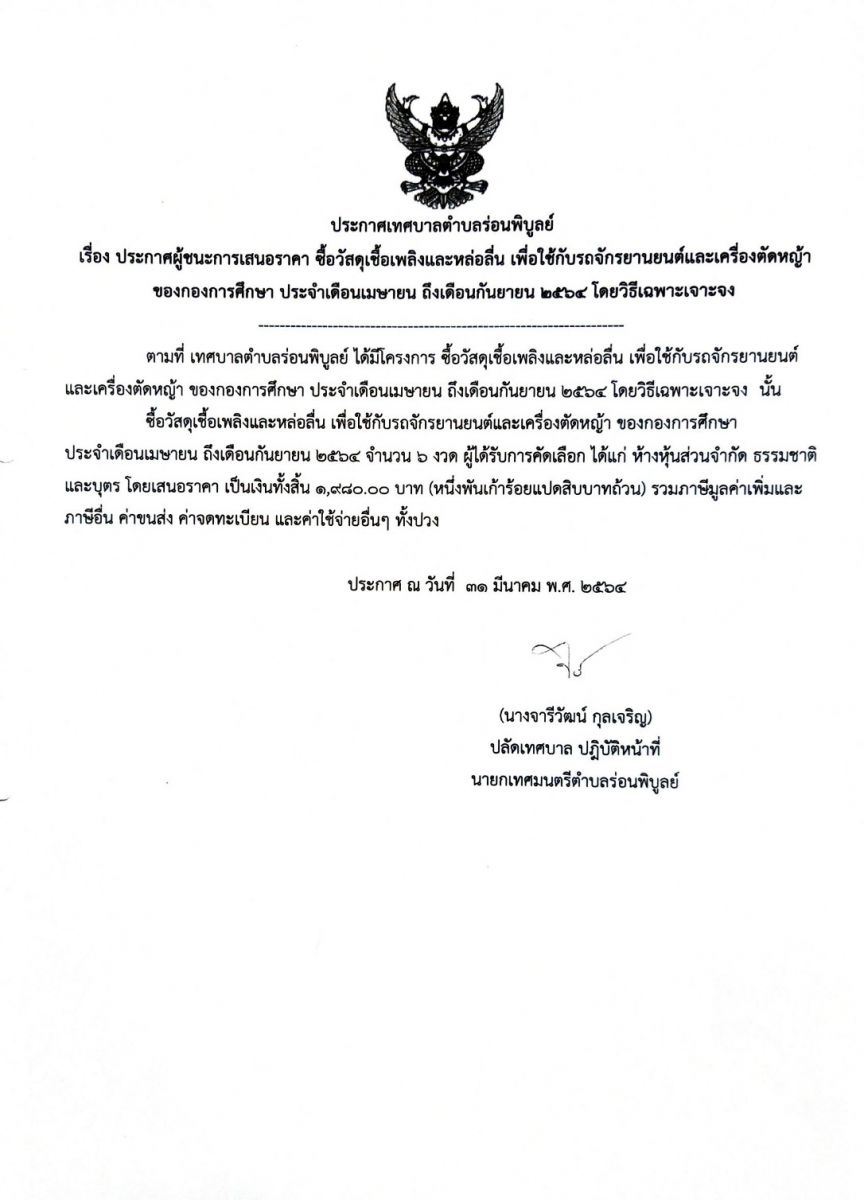 ประกาศเทศบาลตำบลร่อนพิบูลย์
เรื่อง ประกาศผู้ชนะการเสนอราคา ซื้อวัสดุเชื้อเพลิงและหล่อลื่น เพื่อใช้กับรถจักรยานยนต์และเครื่องตัดหญ้า ของกองการศึกษา ประจำเดือนเมษายน ถึงเดือนกันยายน ๒๕๖๔ โดยวิธีเฉพาะเจาะจง

--------------------------------------------------------------------

ตามที่ เทศบาลตำบลร่อนพิบูลย์ ได้มีโครงการ ซื้อวัสดุเชื้อเพลิงและหล่อลื่น เพื่อใช้กับรถจักรยานยนต์และเครื่องตัดหญ้า ของกองการศึกษา ประจำเดือนเมษายน ถึงเดือนกันยายน ๒๕๖๔ โดยวิธีเฉพาะเจาะจง นั้น

ซื้อวัสดุเชื้อเพลิงและหล่อลื่น เพื่อใช้กับรถจักรยานยนต์และเครื่องตัดหญ้า ของกองการศึกษา ประจำเดือนเมษายน ถึงเดือนกันยายน ๒๕๖๔ จำนวน ๖ งวด ผู้ได้รับการคัดเลือก ได้แก่ ห้างหุ้นส่วนจำกัด ธรรมชาติและบุตร โดยเสนอราคา เป็นเงินทั้งสิ้น ๑,๙๘๐.๐๐ บาท (หนึ่งพันเก้าร้อยแปดสิบบาทถ้วน) รวมภาษีมูลค่าเพิ่มและภาษีอื่น ค่าขนส่ง ค่าจดทะเบียน และค่าใช้จ่ายอื่นๆ ทั้งปวง

ประกาศ ณ วันที่ ๓๑ มีนาคม พ.ศ. ๒๕๖๔

(นางจารีวัฒน์ กุลเจริญ)
ปลัดเทศบาล ปฏิบัติหน้าที่
นายกเทศมนตรีตำบลร่อนพิบูลย์